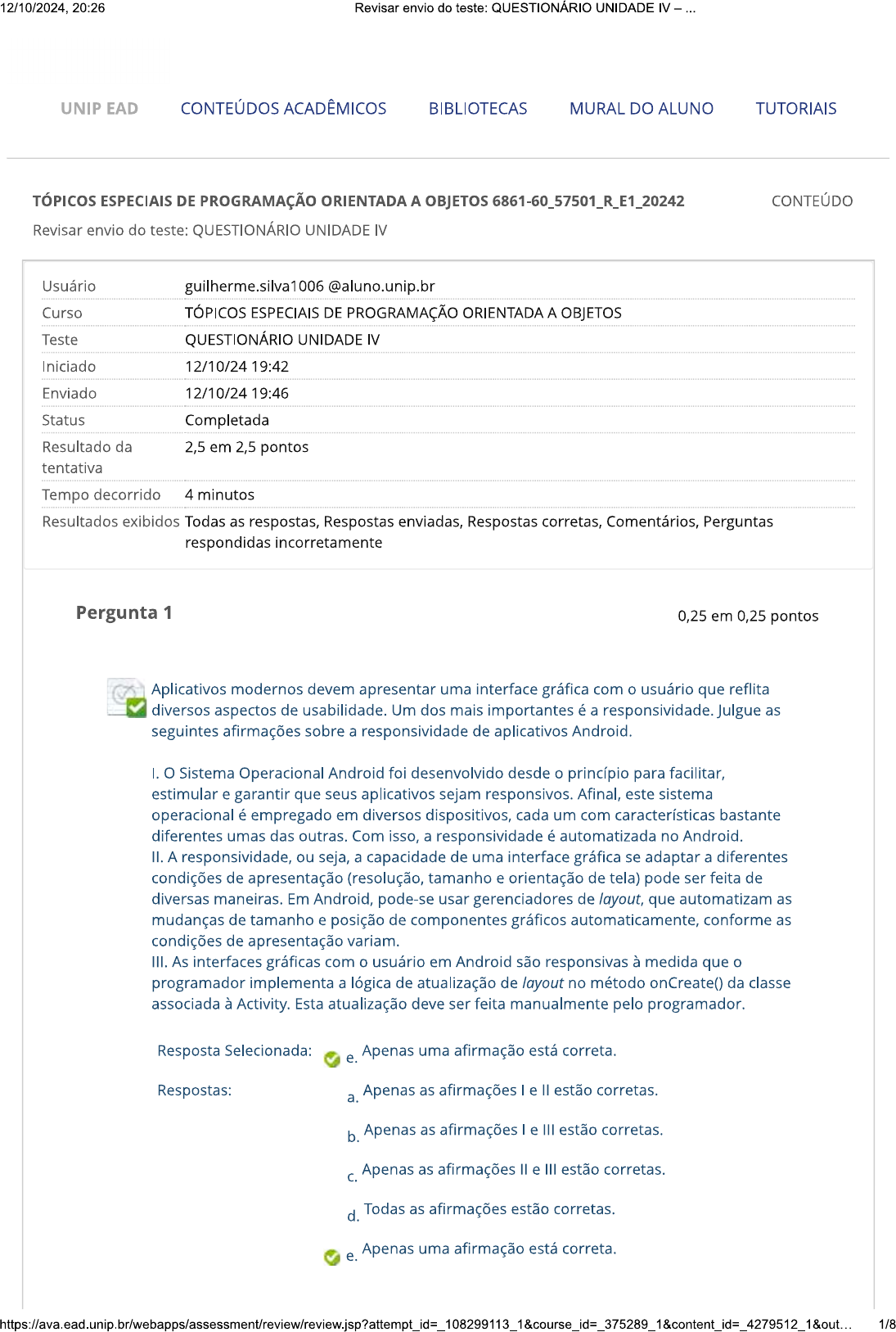 12/10/2024, 20:26 Revisar envio do teste: QUESTIONÁRIO UNIDADE IV – ...

UNIP EAD CONTEÚDOS ACADÊMICOS BIBLIOTECAS MURAL DO ALUNO TUTORIAIS

TÓPICOS ESPECIAIS DE PROGRAMAÇÃO ORIENTADA A OBJETOS 6861-60_57501_R_E1_20242 CONTEÚDO

Revisar envio do teste: QUESTIONÁRIO UNIDADE IV

| Usuário | guilherme.silva1006 @aluno.unip.br |
|---|---|
| Curso | TÓPICOS ESPECIAIS DE PROGRAMAÇÃO ORIENTADA A OBJETOS |
| Teste | QUESTIONÁRIO UNIDADE IV |
| Iniciado | 12/10/24 19:42 |
| Enviado | 12/10/24 19:46 |
| Status | Completada |
| Resultado da tentativa | 2,5 em 2,5 pontos |
| Tempo decorrido | 4 minutos |
| Resultados exibidos | Todas as respostas, Respostas enviadas, Respostas corretas, Comentários, Perguntas respondidas incorretamente |

Pergunta 1 0,25 em 0,25 pontos

Aplicativos modernos devem apresentar uma interface gráfica com o usuário que reflita diversos aspectos de usabilidade. Um dos mais importantes é a responsividade. Julgue as seguintes afirmações sobre a responsividade de aplicativos Android.

I. O Sistema Operacional Android foi desenvolvido desde o princípio para facilitar, estimular e garantir que seus aplicativos sejam responsivos. Afinal, este sistema operacional é empregado em diversos dispositivos, cada um com características bastante diferentes umas das outras. Com isso, a responsividade é automatizada no Android.
II. A responsividade, ou seja, a capacidade de uma interface gráfica se adaptar a diferentes condições de apresentação (resolução, tamanho e orientação de tela) pode ser feita de diversas maneiras. Em Android, pode-se usar gerenciadores de layout, que automatizam as mudanças de tamanho e posição de componentes gráficos automaticamente, conforme as condições de apresentação variam.
III. As interfaces gráficas com o usuário em Android são responsivas à medida que o programador implementa a lógica de atualização de layout no método onCreate() da classe associada à Activity. Esta atualização deve ser feita manualmente pelo programador.

Resposta Selecionada: e. Apenas uma afirmação está correta.

Respostas: a. Apenas as afirmações I e II estão corretas.
b. Apenas as afirmações I e III estão corretas.
c. Apenas as afirmações II e III estão corretas.
d. Todas as afirmações estão corretas.
e. Apenas uma afirmação está correta.

https://ava.ead.unip.br/webapps/assessment/review/review.jsp?attempt_id=_108299113_1&course_id=_375289_1&content_id=_4279512_1&out... 1/8